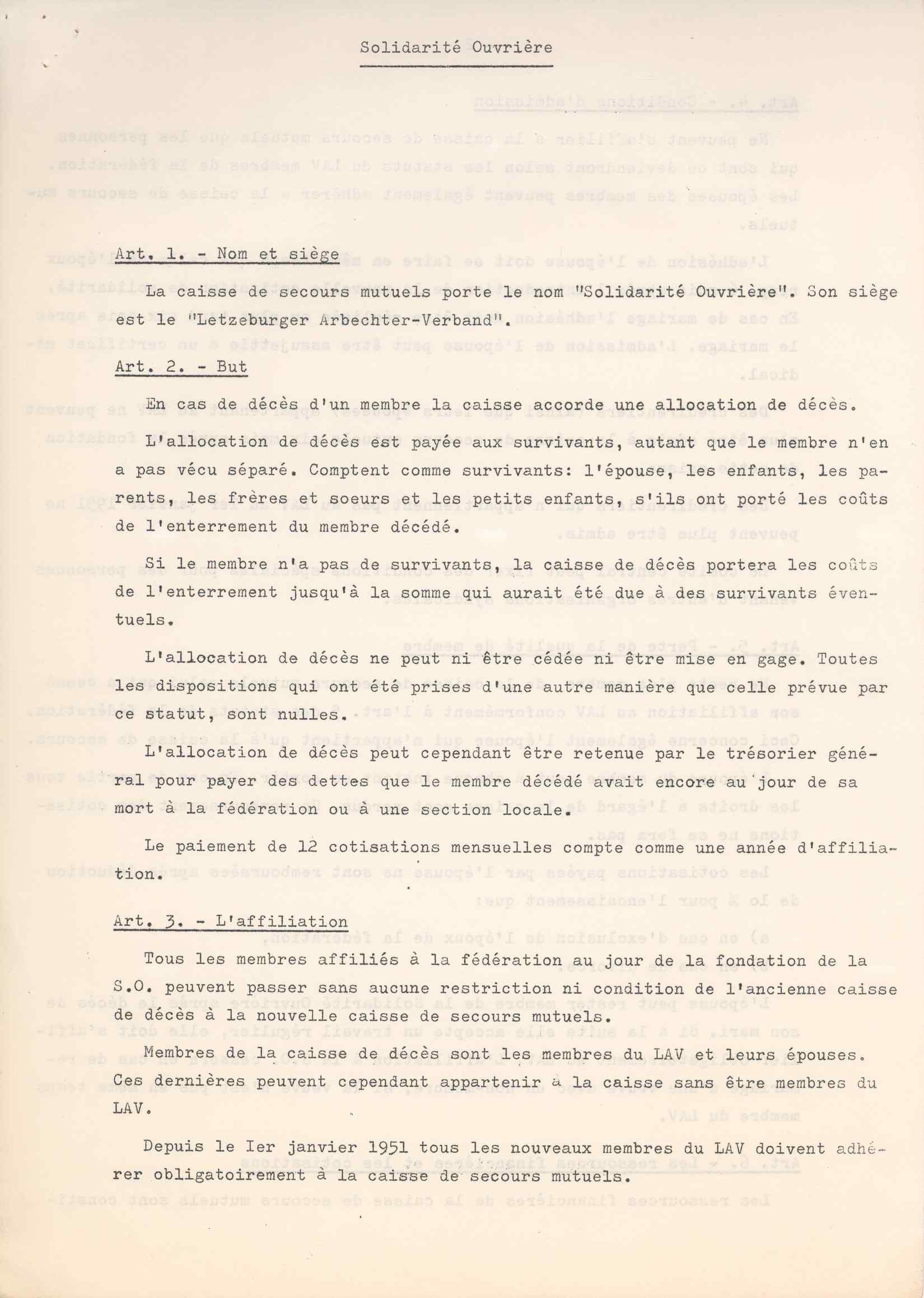 Solidarité Ouvrière

Art. 1. - Nom et siège

La caisse de secours mutuels porte le nom "Solidarité Ouvrière". Son siège est le "Letzeburger Arbechter-Verband".

Art. 2. - But

En cas de décès d'un membre la caisse accorde une allocation de décès.

L'allocation de décès est payée aux survivants, autant que le membre n'en a pas vécu séparé. Comptent comme survivants: l'épouse, les enfants, les parents, les frères et soeurs et les petits enfants, s'ils ont porté les coûts de l'enterrement du membre décédé.

Si le membre n'a pas de survivants, la caisse de décès portera les coûts de l'enterrement jusqu'à la somme qui aurait été due à des survivants éventuels.

L'allocation de décès ne peut ni être cédée ni être mise en gage. Toutes les dispositions qui ont été prises d'une autre manière que celle prévue par ce statut, sont nulles.

L'allocation de décès peut cependant être retenue par le trésorier général pour payer des dettes que le membre décédé avait encore au jour de sa mort à la fédération ou à une section locale.

Le paiement de 12 cotisations mensuelles compte comme une année d'affiliation.

Art. 3. - L'affiliation

Tous les membres affiliés à la fédération au jour de la fondation de la S.O. peuvent passer sans aucune restriction ni condition de l'ancienne caisse de décès à la nouvelle caisse de secours mutuels.

Membres de la caisse de décès sont les membres du LAV et leurs épouses. Ces dernières peuvent cependant appartenir à la caisse sans être membres du LAV.

Depuis le Ier janvier 1951 tous les nouveaux membres du LAV doivent adhérer obligatoirement à la caisse de secours mutuels.